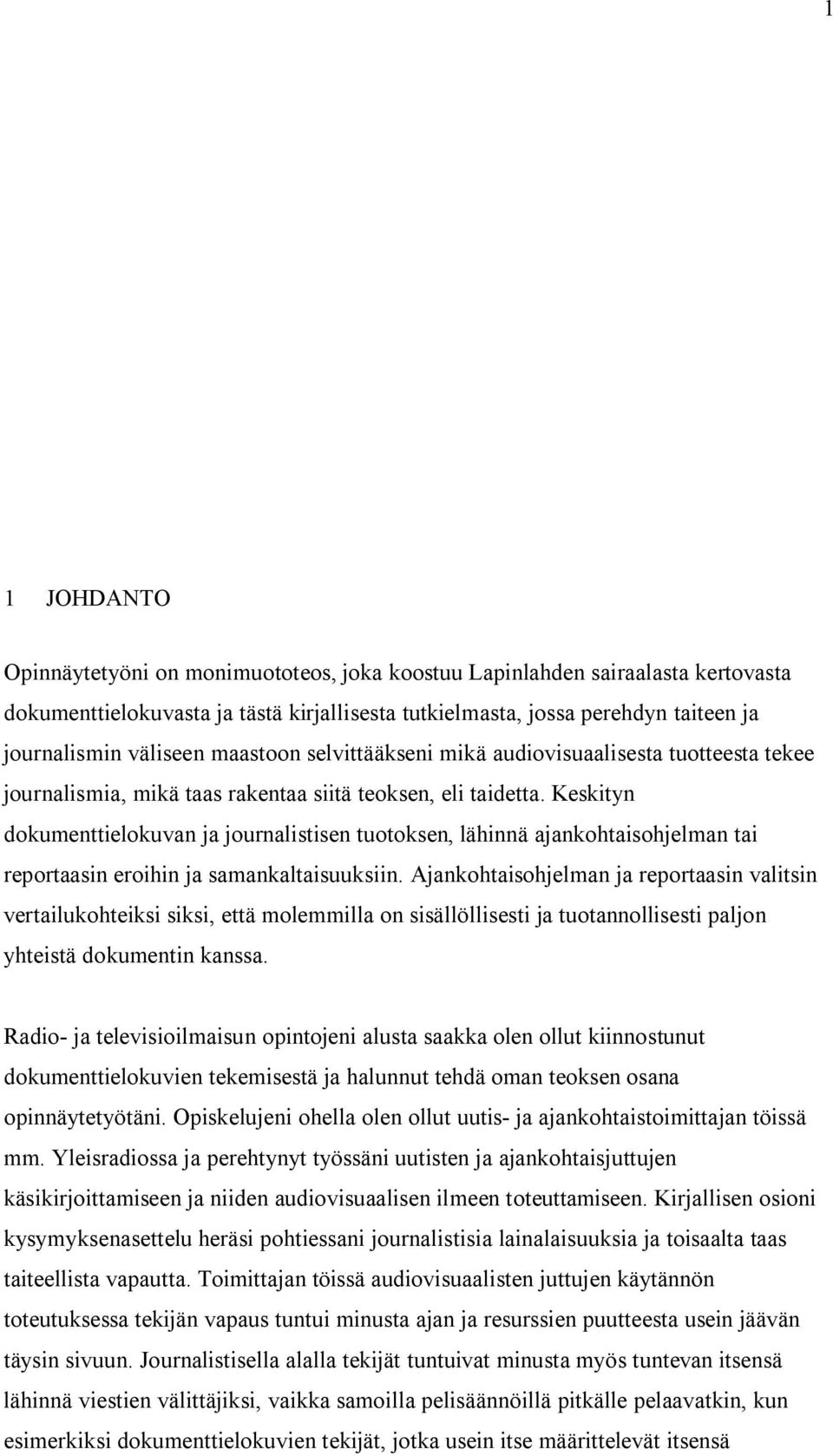 1

1 JOHDANTO

Opinnäytetyöni on monimuototeos, joka koostuu Lapinlahden sairaalasta kertovasta dokumenttielokuvasta ja tästä kirjallisesta tutkielmasta, jossa perehdyn taiteen ja journalismin väliseen maastoon selvittääkseni mikä audiovisuaalisesta tuotteesta tekee journalismia, mikä taas rakentaa siitä teoksen, eli taidetta. Keskityn dokumenttielokuvan ja journalistisen tuotoksen, lähinnä ajankohtaisohjelman tai reportaasin eroihin ja samankaltaisuuksiin. Ajankohtaisohjelman ja reportaasin valitsin vertailukohteiksi siksi, että molemmilla on sisällöllisesti ja tuotannollisesti paljon yhteistä dokumentin kanssa.

Radio- ja televisioilmaisun opintojeni alusta saakka olen ollut kiinnostunut dokumenttielokuvien tekemisestä ja halunnut tehdä oman teoksen osana opinnäytetyötäni. Opiskelujeni ohella olen ollut uutis- ja ajankohtaistoimittajan töissä mm. Yleisradiossa ja perehtynyt työssäni uutisten ja ajankohtaisjuttujen käsikirjoittamiseen ja niiden audiovisuaalisen ilmeen toteuttamiseen. Kirjallisen osioni kysymyksenasettelu heräsi pohtiessani journalistisia lainalaisuuksia ja toisaalta taas taiteellista vapautta. Toimittajan töissä audiovisuaalisten juttujen käytännön toteutuksessa tekijän vapaus tuntui minusta ajan ja resurssien puutteesta usein jäävän täysin sivuun. Journalistisella alalla tekijät tuntuivat minusta myös tuntevan itsensä lähinnä viestien välittäjiksi, vaikka samoilla pelisäännöillä pitkälle pelaavatkin, kun esimerkiksi dokumenttielokuvien tekijät, jotka usein itse määrittelevät itsensä